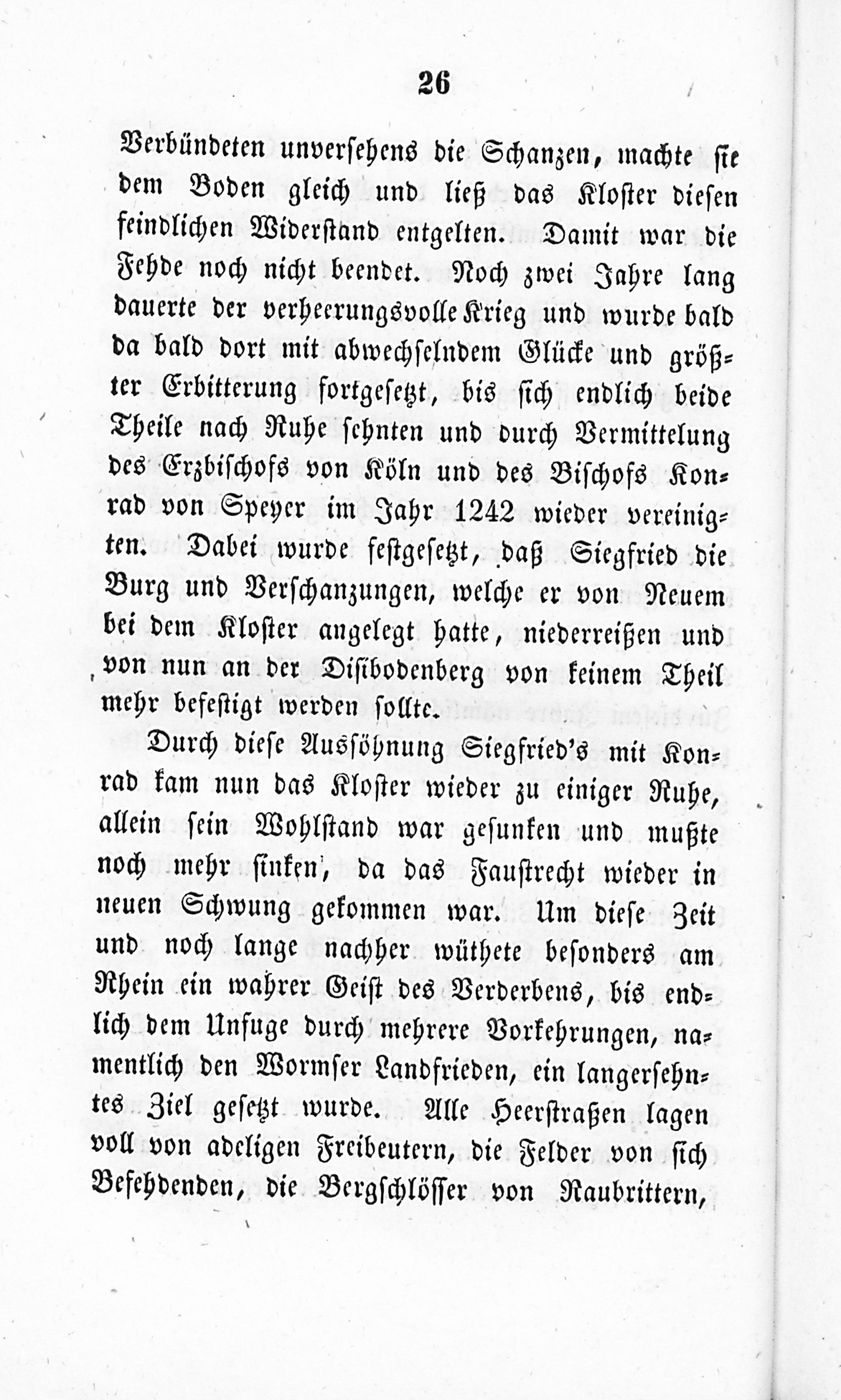 26

Verbündeten unversehens die Schanzen, machte sie dem Boden gleich und ließ das Kloster diesen feindlichen Widerstand entgelten. Damit war die Fehde noch nicht beendet. Noch zwei Jahre lang dauerte der verheerungsvolle Krieg und wurde bald da bald dort mit abwechselndem Glücke und größter Erbitterung fortgesetzt, bis sich endlich beide Theile nach Ruhe sehnten und durch Vermittelung des Erzbischofs von Köln und des Bischofs Konrad von Speyer im Jahr 1242 wieder vereinigten. Dabei wurde festgesetzt, daß Siegfried die Burg und Verschanzungen, welche er von Neuem bei dem Kloster angelegt hatte, niederreißen und von nun an der Disibodenberg von keinem Theil mehr befestigt werden sollte.

Durch diese Aussöhnung Siegfried's mit Konrad kam nun das Kloster wieder zu einiger Ruhe, allein sein Wohlstand war gesunken und mußte noch mehr sinken, da das Faustrecht wieder in neuen Schwung gekommen war. Um diese Zeit und noch lange nachher wüthete besonders am Rhein ein wahrer Geist des Verderbens, bis endlich dem Unfuge durch mehrere Vorkehrungen, namentlich den Wormser Landfrieden, ein langersehntes Ziel gesetzt wurde. Alle Heerstraßen lagen voll von adeligen Freibeutern, die Felder von sich Befehdenden, die Bergschlösser von Raubrittern,